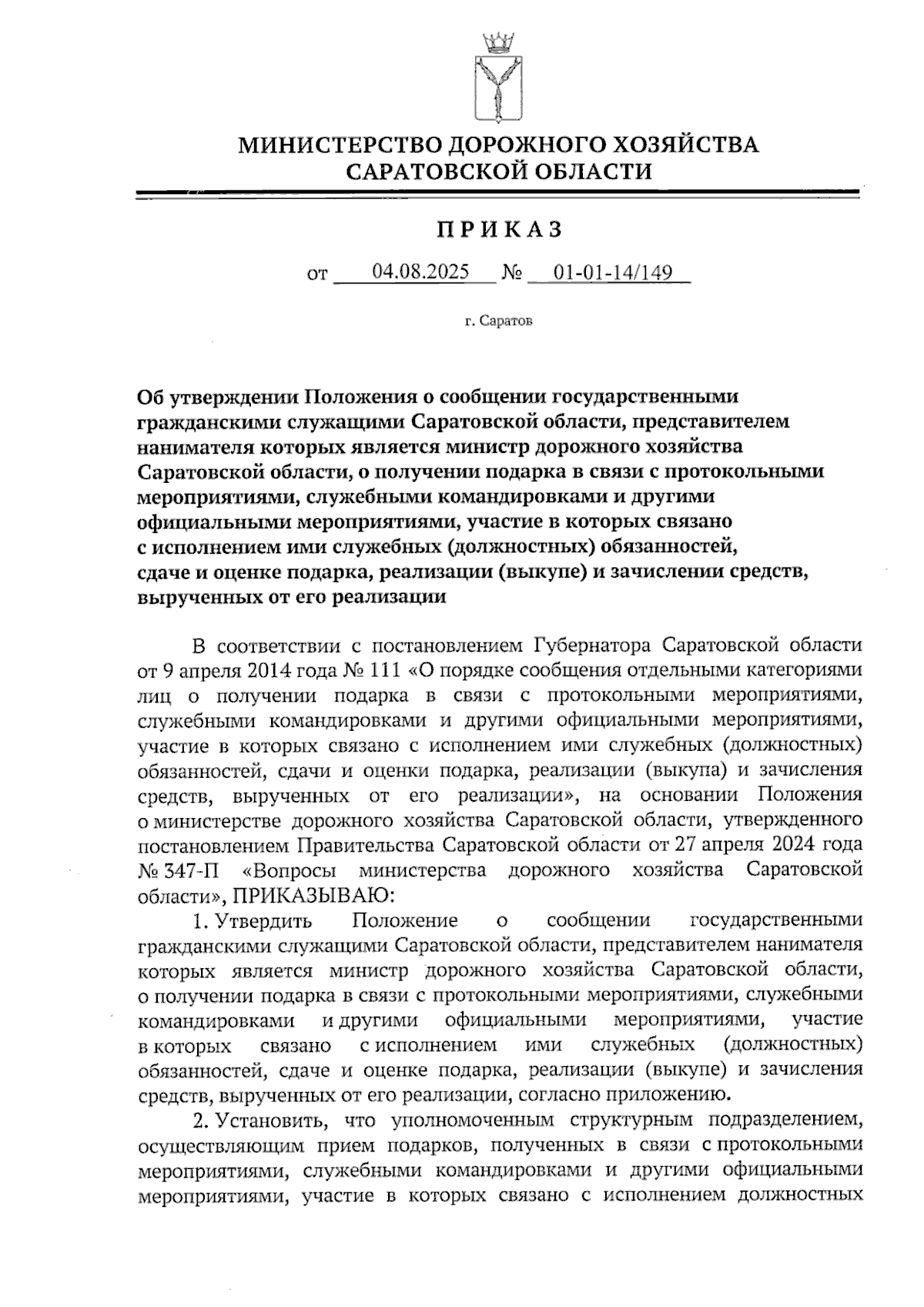 МИНИСТЕРСТВО ДОРОЖНОГО ХОЗЯЙСТВА САРАТОВСКОЙ ОБЛАСТИ

ПРИКАЗ

от 04.08.2025 № 01-01-14/149

г. Саратов

Об утверждении Положения о сообщении государственными гражданскими служащими Саратовской области, представителем нанимателя которых является министр дорожного хозяйства Саратовской области, о получении подарка в связи с протокольными мероприятиями, служебными командировками и другими официальными мероприятиями, участие в которых связано с исполнением ими служебных (должностных) обязанностей, сдаче и оценке подарка, реализации (выкупе) и зачислении средств, вырученных от его реализации

В соответствии с постановлением Губернатора Саратовской области от 9 апреля 2014 года № 111 «О порядке сообщения отдельными категориями лиц о получении подарка в связи с протокольными мероприятиями, служебными командировками и другими официальными мероприятиями, участие в которых связано с исполнением ими служебных (должностных) обязанностей, сдачи и оценки подарка, реализации (выкупа) и зачисления средств, вырученных от его реализации», на основании Положения о министерстве дорожного хозяйства Саратовской области, утвержденного постановлением Правительства Саратовской области от 27 апреля 2024 года № 347-П «Вопросы министерства дорожного хозяйства Саратовской области», ПРИКАЗЫВАЮ:

1. Утвердить Положение о сообщении государственными гражданскими служащими Саратовской области, представителем нанимателя которых является министр дорожного хозяйства Саратовской области, о получении подарка в связи с протокольными мероприятиями, служебными командировками и другими официальными мероприятиями, участие в которых связано с исполнением ими служебных (должностных) обязанностей, сдаче и оценке подарка, реализации (выкупе) и зачисления средств, вырученных от его реализации, согласно приложению.

2. Установить, что уполномоченным структурным подразделением, осуществляющим прием подарков, полученных в связи с протокольными мероприятиями, служебными командировками и другими официальными мероприятиями, участие в которых связано с исполнением должностных